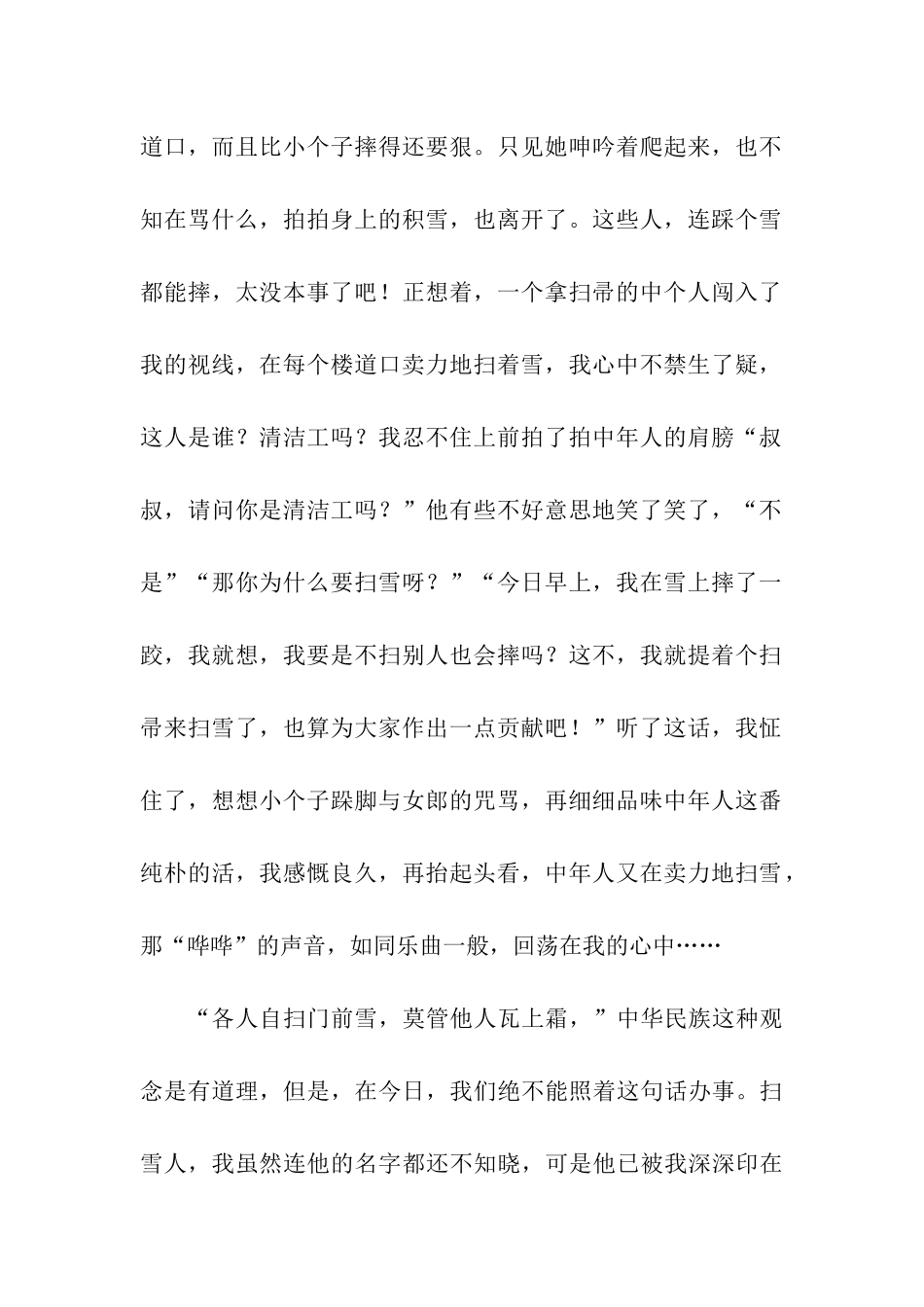 道口，而且比小个子摔得还要狠。只见她呻吟着爬起来，也不知在骂什么，拍拍身上的积雪，也离开了。这些人，连踩个雪都能摔，太没本事了吧！正想着，一个拿扫帚的中个人闯入了我的视线，在每个楼道口卖力地扫着雪，我心中不禁生了疑，这人是谁？清洁工吗？我忍不住上前拍了拍中年人的肩膀“叔叔，请问你是清洁工吗？”他有些不好意思地笑了笑了，“不是”“那你为什么要扫雪呀？”“今日早上，我在雪上摔了一跤，我就想，我要是不扫别人也会摔吗？这不，我就提着个扫帚来扫雪了，也算为大家作出一点贡献吧！”听了这话，我怔住了，想想小个子跺脚与女郎的咒骂，再细细品味中年人这番纯朴的活，我感慨良久，再抬起头看，中年人又在卖力地扫雪，那“哗哗”的声音，如同乐曲一般，回荡在我的心中……

“各人自扫门前雪，莫管他人瓦上霜，”中华民族这种观念是有道理，但是，在今日，我们绝不能照着这句话办事。扫雪人，我虽然连他的名字都还不知晓，可是他已被我深深印在